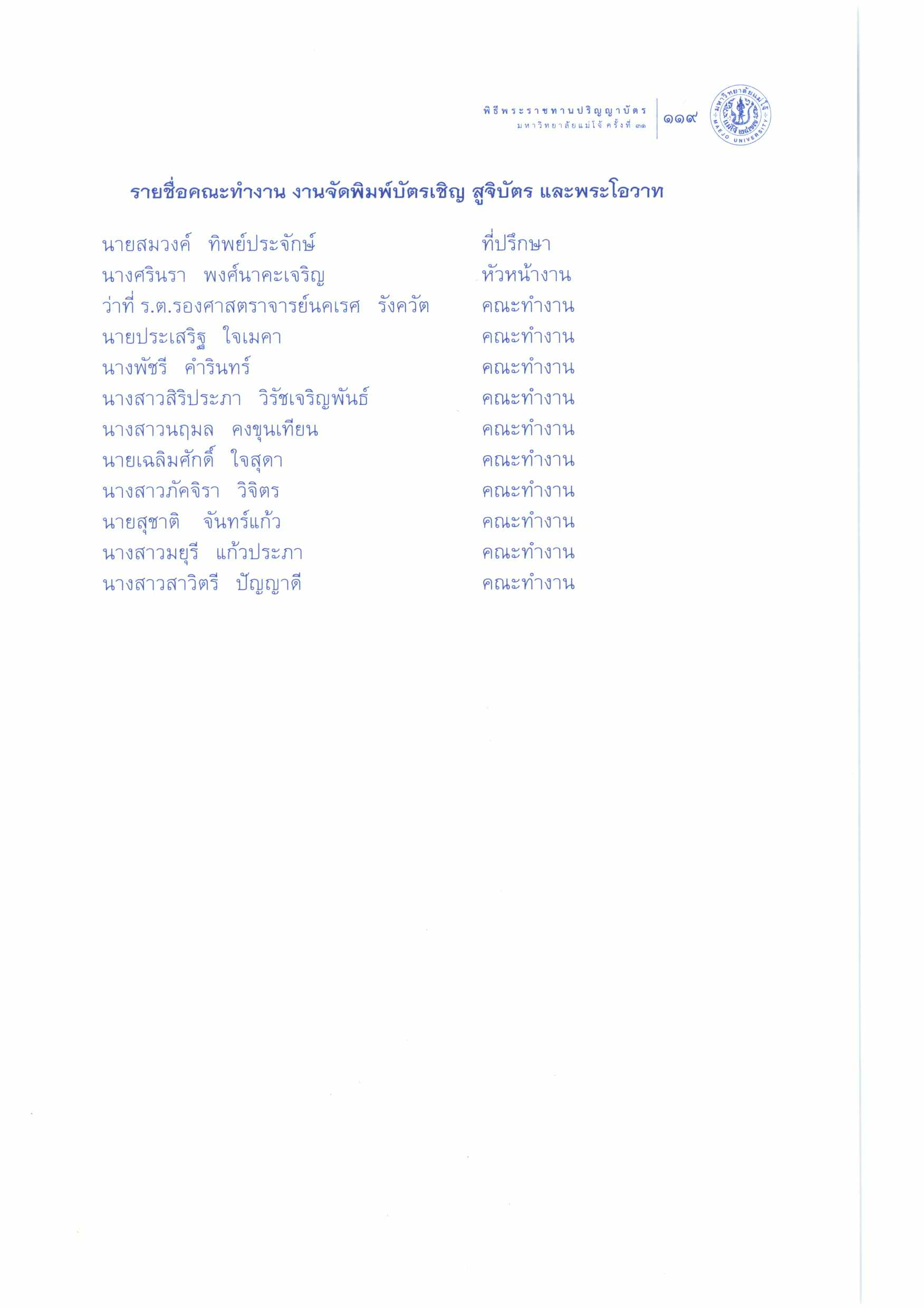 พิธีพระราชทานปริญญาบัตร
มหาวิทยาลัยแม่โจ้ ครั้งที่ ๓๑
๑๑๙

รายชื่อคณะทำงาน งานจัดพิมพ์บัตรเชิญ สูจิบัตร และพระโอวาท

นายสมวงค์ ทิพย์ประจักษ์ ที่ปรึกษา
นางศรินรา พงศ์นาคะเจริญ หัวหน้างาน
ว่าที่ ร.ต.รองศาสตราจารย์นคเรศ รังควัต คณะทำงาน
นายประเสริฐ ใจเมคา คณะทำงาน
นางพัชรี คำรินทร์ คณะทำงาน
นางสาวสิริประภา วิรัชเจริญพันธ์ คณะทำงาน
นางสาวนฤมล คงขุนเทียน คณะทำงาน
นายเฉลิมศักดิ์ ใจสุดา คณะทำงาน
นางสาวภัคจิรา วิจิตร คณะทำงาน
นายสุชาติ จันทร์แก้ว คณะทำงาน
นางสาวมยุรี แก้วประภา คณะทำงาน
นางสาวสาวิตรี ปัญญาดี คณะทำงาน